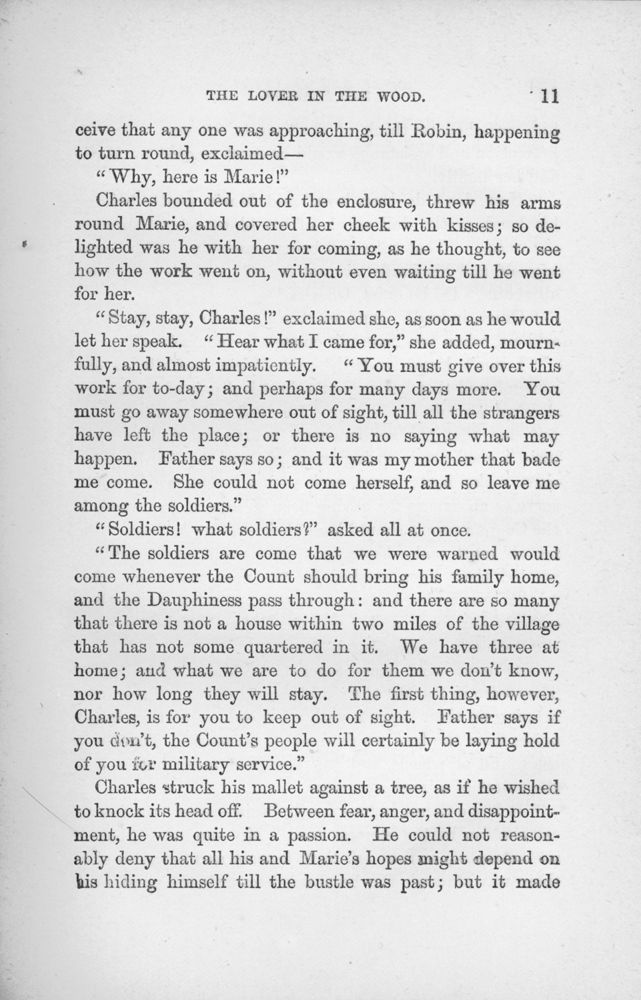 THE LOVER IN THE WOOD. 11

ceive that any one was approaching, till Robin, happening to turn round, exclaimed—

"Why, here is Marie!"

Charles bounded out of the enclosure, threw his arms round Marie, and covered her cheek with kisses; so delighted was he with her for coming, as he thought, to see how the work went on, without even waiting till he went for her.

"Stay, stay, Charles!" exclaimed she, as soon as he would let her speak. "Hear what I came for," she added, mournfully, and almost impatiently. "You must give over this work for to-day; and perhaps for many days more. You must go away somewhere out of sight, till all the strangers have left the place; or there is no saying what may happen. Father says so; and it was my mother that bade me come. She could not come herself, and so leave me among the soldiers."

"Soldiers! what soldiers?" asked all at once.

"The soldiers are come that we were warned would come whenever the Count should bring his family home, and the Dauphiness pass through: and there are so many that there is not a house within two miles of the village that has not some quartered in it. We have three at home; and what we are to do for them we don't know, nor how long they will stay. The first thing, however, Charles, is for you to keep out of sight. Father says if you don't, the Count's people will certainly be laying hold of you for military service."

Charles struck his mallet against a tree, as if he wished to knock its head off. Between fear, anger, and disappointment, he was quite in a passion. He could not reasonably deny that all his and Marie's hopes might depend on his hiding himself till the bustle was past; but it made